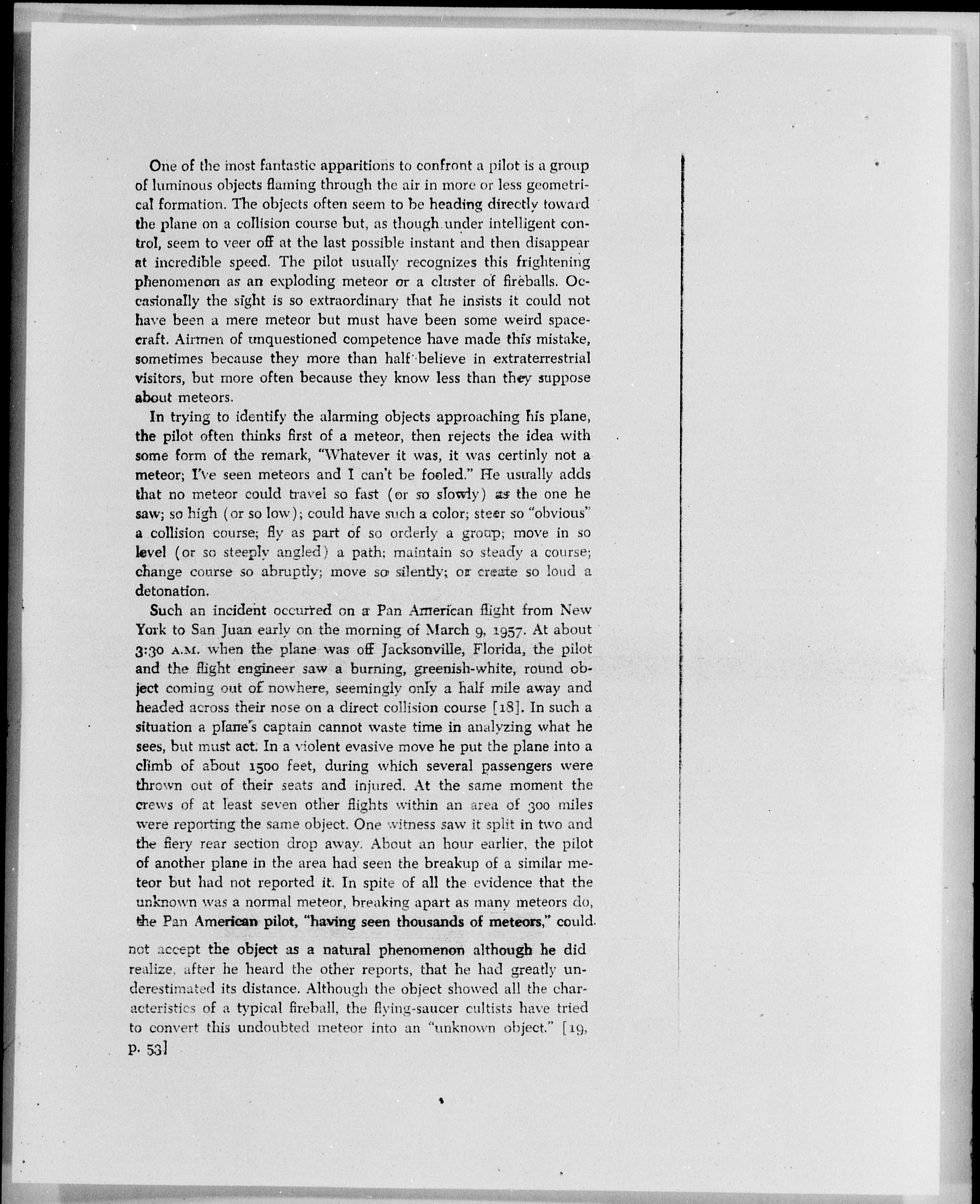 One of the most fantastic apparitions to confront a pilot is a group of luminous objects flaming through the air in more or less geometrical formation. The objects often seem to be heading directly toward the plane on a collision course but, as though under intelligent control, seem to veer off at the last possible instant and then disappear at incredible speed. The pilot usually recognizes this frightening phenomenon as an exploding meteor or a cluster of fireballs. Occasionally the sight is so extraordinary that he insists it could not have been a mere meteor but must have been some weird spacecraft. Airmen of unquestioned competence have made this mistake, sometimes because they more than half believe in extraterrestrial visitors, but more often because they know less than they suppose about meteors.

In trying to identify the alarming objects approaching his plane, the pilot often thinks first of a meteor, then rejects the idea with some form of the remark, "Whatever it was, it was certinly not a meteor; I've seen meteors and I can't be fooled." He usually adds that no meteor could travel so fast (or so slowly) as the one he saw; so high (or so low); could have such a color; steer so "obvious" a collision course; fly as part of so orderly a group; move in so level (or so steeply angled) a path; maintain so steady a course; change course so abruptly; move so silently; or create so loud a detonation.

Such an incident occurred on a Pan American flight from New York to San Juan early on the morning of March 9, 1957. At about 3:30 A.M. when the plane was off Jacksonville, Florida, the pilot and the flight engineer saw a burning, greenish-white, round object coming out of nowhere, seemingly only a half mile away and headed across their nose on a direct collision course [18]. In such a situation a plane's captain cannot waste time in analyzing what he sees, but must act. In a violent evasive move he put the plane into a climb of about 1500 feet, during which several passengers were thrown out of their seats and injured. At the same moment the crews of at least seven other flights within an area of 300 miles were reporting the same object. One witness saw it split in two and the fiery rear section drop away. About an hour earlier, the pilot of another plane in the area had seen the breakup of a similar meteor but had not reported it. In spite of all the evidence that the unknown was a normal meteor, breaking apart as many meteors do, the Pan American pilot, "having seen thousands of meteors," could

not accept the object as a natural phenomenon although he did realize, after he heard the other reports, that he had greatly underestimated its distance. Although the object showed all the characteristics of a typical fireball, the flying-saucer cultists have tried to convert this undoubted meteor into an "unknown object." [19, p. 53]